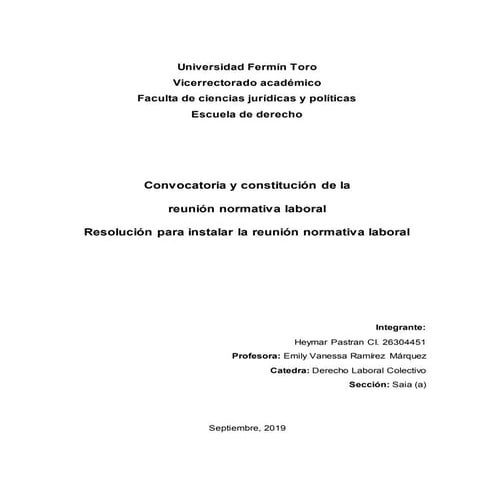 Universidad Fermín Toro
Vicerrectorado académico
Faculta de ciencias jurídicas y políticas
Escuela de derecho

Convocatoria y constitución de la
reunión normativa laboral
Resolución para instalar la reunión normativa laboral

Integrante:
Heymar Pastran CI. 26304451
Profesora: Emily Vanessa Ramirez Márquez
Catedra: Derecho Laboral Colectivo
Sección: Saia (a)

Septiembre, 2019